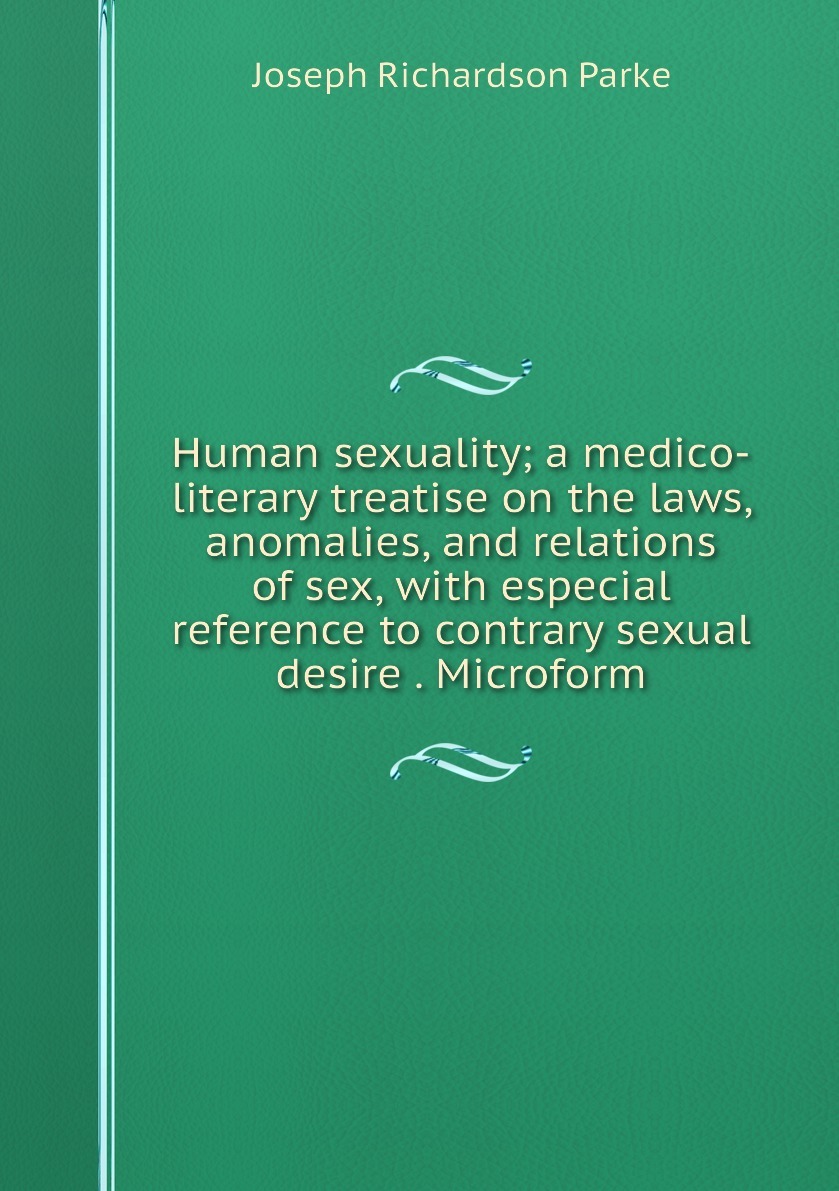 Joseph Richardson Parke

Human sexuality; a medico-literary treatise on the laws, anomalies, and relations of sex, with especial reference to contrary sexual desire . Microform